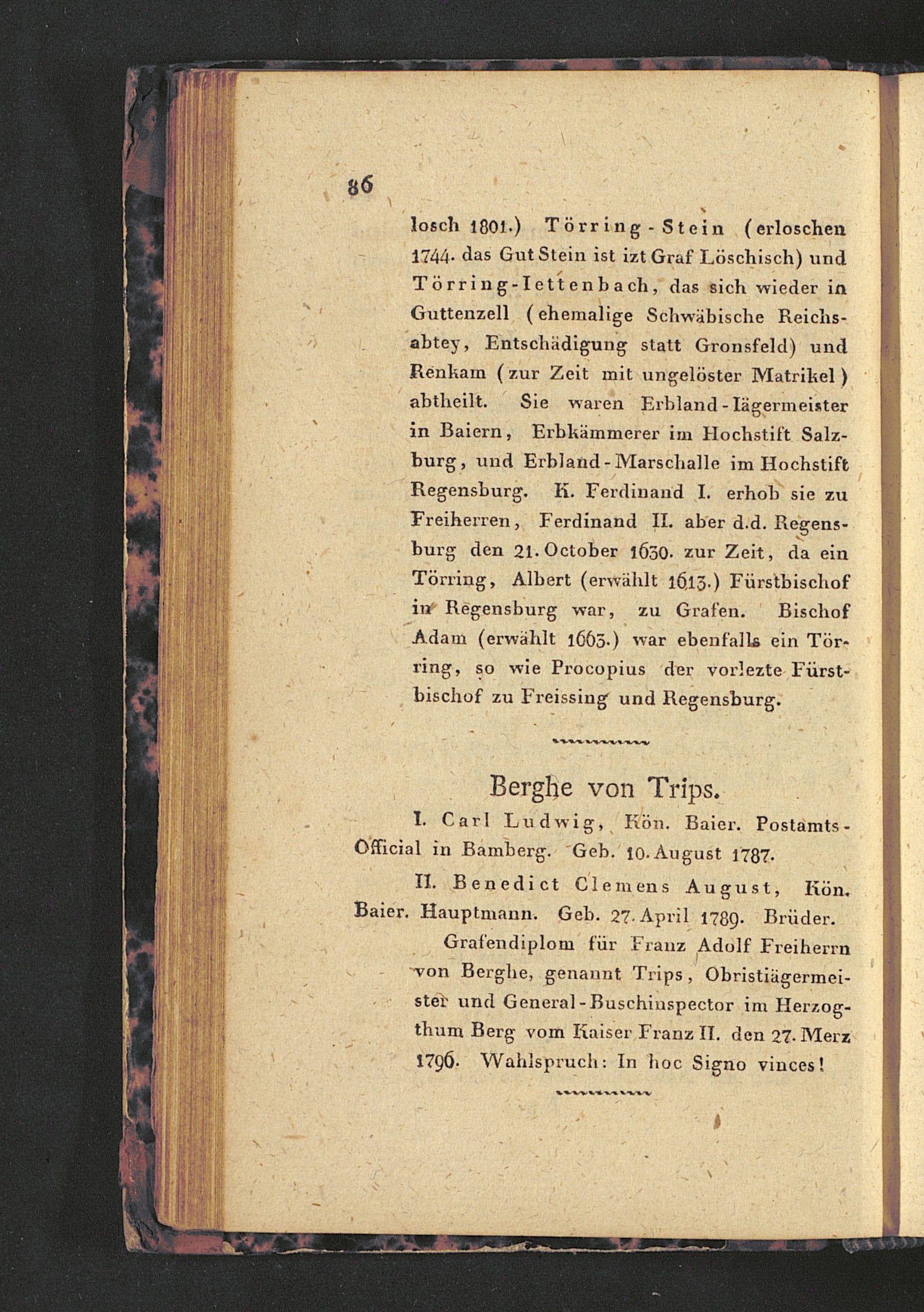 86

losch 1801.) Törring-Stein (erloschen 1744. das Gut Stein ist izt Graf Löschisch) und Törring-Iettenbach, das sich wieder in Guttenzell (ehemalige Schwäbische Reichsabtey, Entschädigung statt Gronsfeld) und Renkam (zur Zeit mit ungelöster Matrikel) abtheilt. Sie waren Erbland-Iägermeister in Baiern, Erbkämmerer im Hochstift Salzburg, und Erbland-Marschalle im Hochstift Regensburg. K. Ferdinand I. erhob sie zu Freiherren, Ferdinand II. aber d.d. Regensburg den 21. October 1630. zur Zeit, da ein Törring, Albert (erwählt 1613.) Fürstbischof in Regensburg war, zu Grafen. Bischof Adam (erwählt 1663.) war ebenfalls ein Törring, so wie Procopius der vorlezte Fürstbischof zu Freissing und Regensburg.

Berghe von Trips.

I. Carl Ludwig, Kön. Baier. Postamts-Official in Bamberg. Geb. 10. August 1787.

II. Benedict Clemens August, Kön. Baier. Hauptmann. Geb. 27. April 1789. Brüder.

Grafendiplom für Franz Adolf Freiherrn von Berghe, genannt Trips, Obristiägermeister und General-Buschinspector im Herzogthum Berg vom Kaiser Franz II. den 27. Merz 1796. Wahlspruch: In hoc Signo vinces!